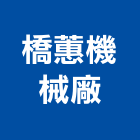 橋蕙機
械廠